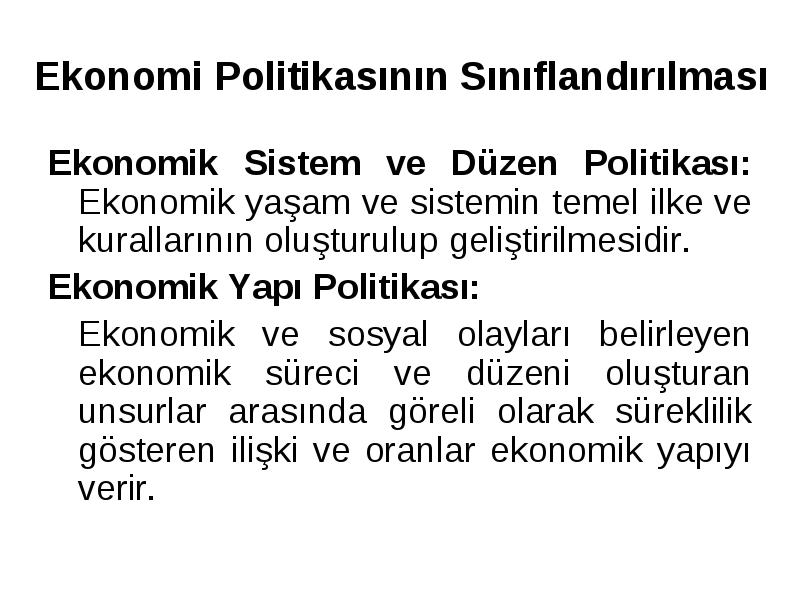 Ekonomi Politikasının Sınıflandırılması

Ekonomik Sistem ve Düzen Politikası: Ekonomik yaşam ve sistemin temel ilke ve kurallarının oluşturulup geliştirilmesidir.

Ekonomik Yapı Politikası:

Ekonomik ve sosyal olayları belirleyen ekonomik süreci ve düzeni oluşturan unsurlar arasında göreli olarak süreklilik gösteren ilişki ve oranlar ekonomik yapıyı verir.